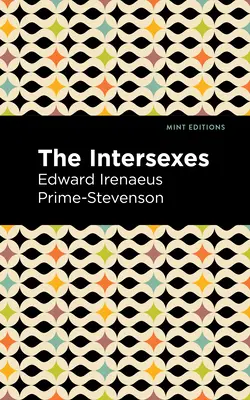 MINT EDITIONS

The Intersexes

Edward Irenaeus Prime-Stevenson